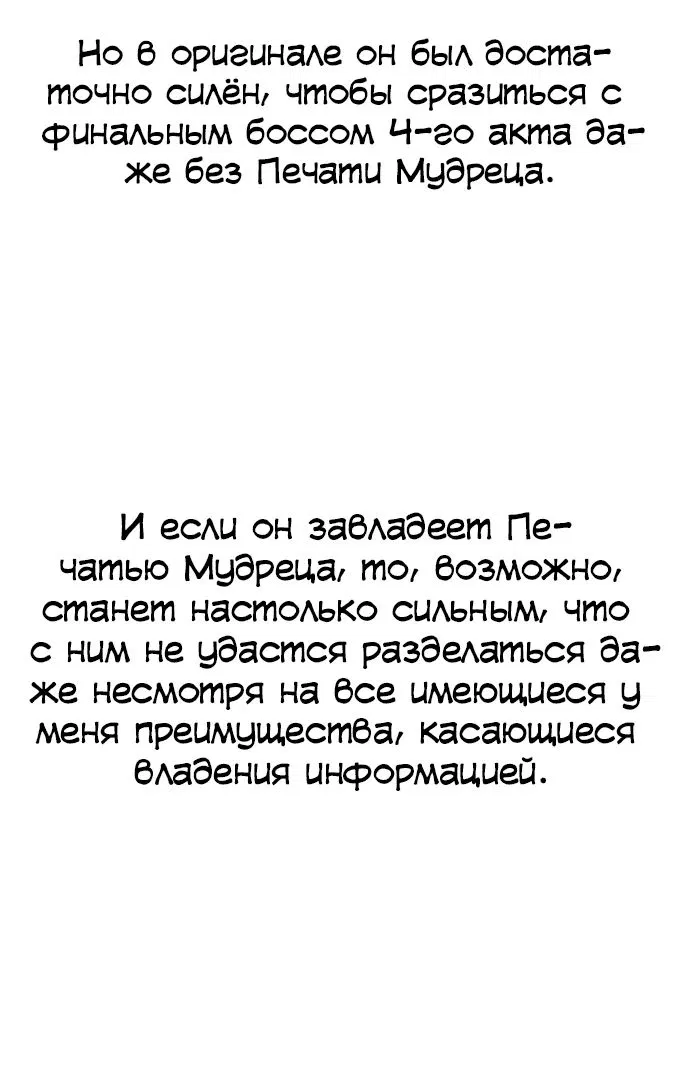 Но в оригинале он был достаточно силён, чтобы сразиться с финальным боссом 4-го акта даже без Печати Мудреца.

И если он завладеет Печатью Мудреца, то, возможно, станет настолько сильным, что с ним не удастся разделаться даже несмотря на все имеющиеся у меня преимущества, касающиеся владения информацией.